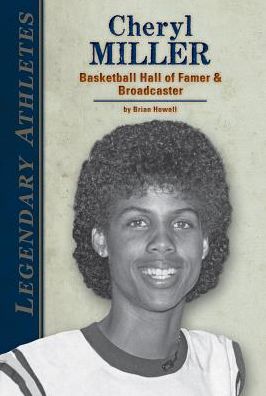 LEGENDARY ATHLETES

Cheryl
MILLER
Basketball Hall of Famer & Broadcaster

by Brian Howell